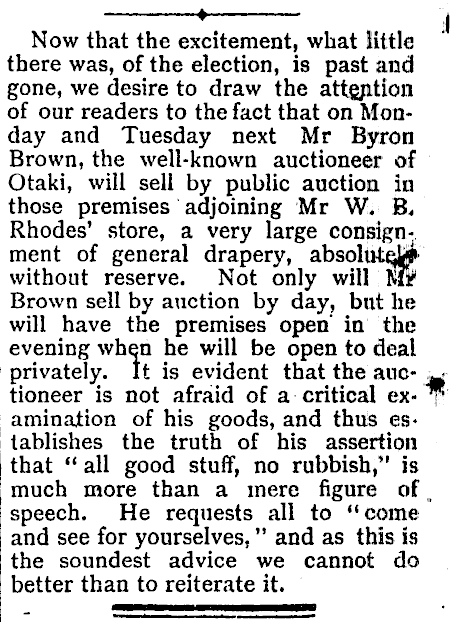 Now that the excitement, what little there was, of the election, is past and gone, we desire to draw the attention of our readers to the fact that on Monday and Tuesday next Mr Byron Brown, the well-known auctioneer of Otaki, will sell by public auction in those premises adjoining Mr W. B. Rhodes' store, a very large consignment of general drapery, absolutely without reserve. Not only will Mr Brown sell by auction by day, but he will have the premises open in the evening when he will be open to deal privately. It is evident that the auctioneer is not afraid of a critical examination of his goods, and thus establishes the truth of his assertion that "all good stuff, no rubbish," is much more than a mere figure of speech. He requests all to "come and see for yourselves," and as this is the soundest advice we cannot do better than to reiterate it.